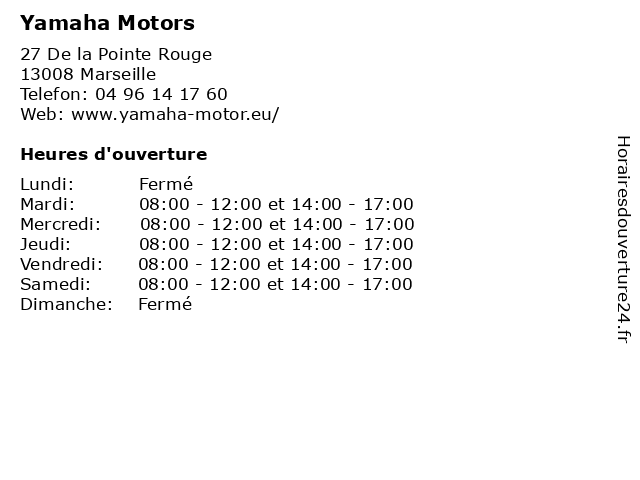 Yamaha Motors

27 De la Pointe Rouge
13008 Marseille
Telefon: 04 96 14 17 60
Web: www.yamaha-motor.eu/

Heures d'ouverture

Lundi: Fermé
Mardi: 08:00 - 12:00 et 14:00 - 17:00
Mercredi: 08:00 - 12:00 et 14:00 - 17:00
Jeudi: 08:00 - 12:00 et 14:00 - 17:00
Vendredi: 08:00 - 12:00 et 14:00 - 17:00
Samedi: 08:00 - 12:00 et 14:00 - 17:00
Dimanche: Fermé

Horairesdouverture24.fr